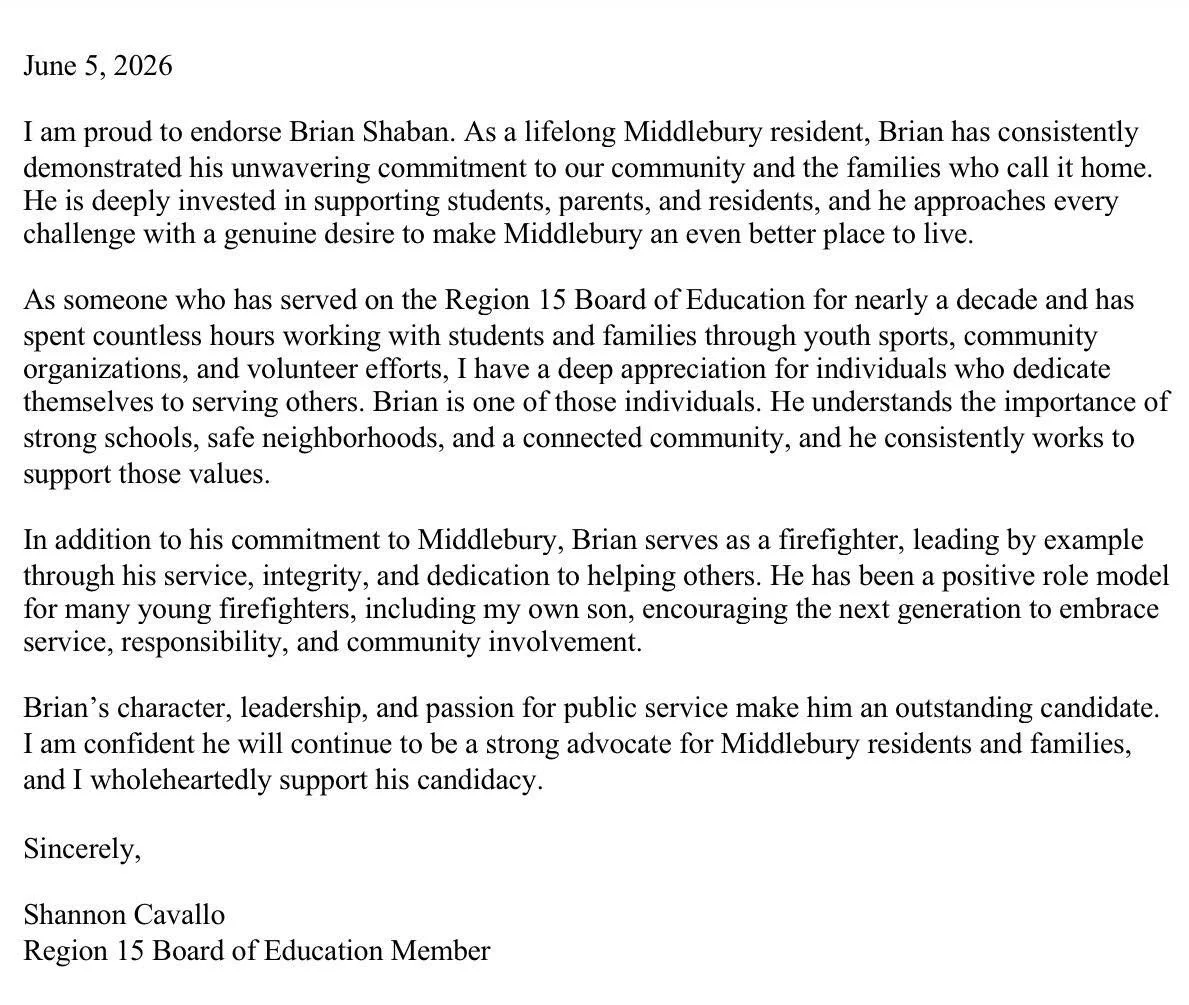 June 5, 2026

I am proud to endorse Brian Shaban. As a lifelong Middlebury resident, Brian has consistently demonstrated his unwavering commitment to our community and the families who call it home. He is deeply invested in supporting students, parents, and residents, and he approaches every challenge with a genuine desire to make Middlebury an even better place to live.

As someone who has served on the Region 15 Board of Education for nearly a decade and has spent countless hours working with students and families through youth sports, community organizations, and volunteer efforts, I have a deep appreciation for individuals who dedicate themselves to serving others. Brian is one of those individuals. He understands the importance of strong schools, safe neighborhoods, and a connected community, and he consistently works to support those values.

In addition to his commitment to Middlebury, Brian serves as a firefighter, leading by example through his service, integrity, and dedication to helping others. He has been a positive role model for many young firefighters, including my own son, encouraging the next generation to embrace service, responsibility, and community involvement.

Brian’s character, leadership, and passion for public service make him an outstanding candidate. I am confident he will continue to be a strong advocate for Middlebury residents and families, and I wholeheartedly support his candidacy.

Sincerely,

Shannon Cavallo
Region 15 Board of Education Member